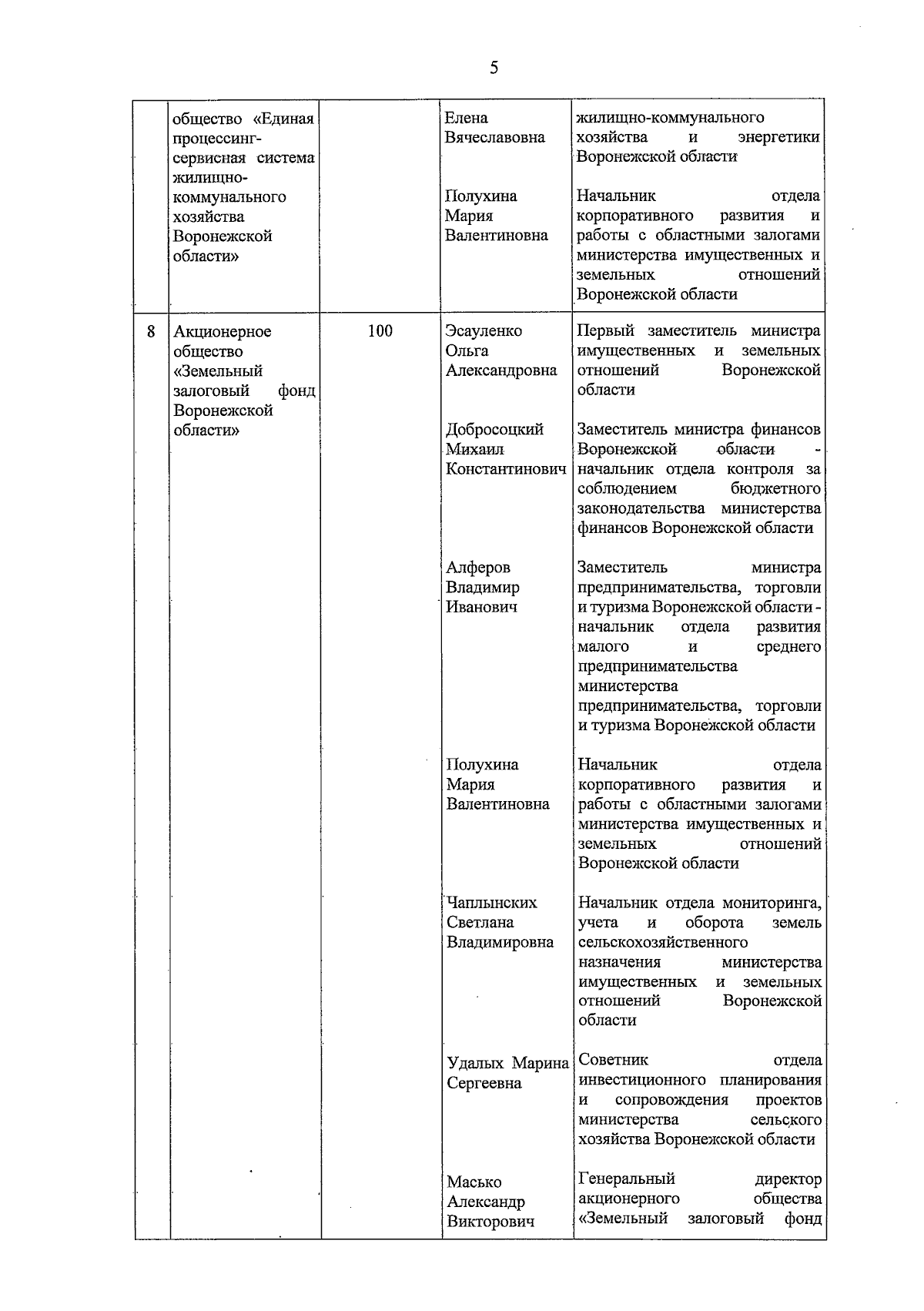 5

| | общество «Единая процессинг-сервисная система жилищно-коммунального хозяйства Воронежской области» | | Елена Вячеславовна | жилищно-коммунального хозяйства и энергетики Воронежской области |
|---|---|---|---|---|
| | | | Полухина Мария Валентиновна | Начальник отдела корпоративного развития и работы с областными залогами министерства имущественных и земельных отношений Воронежской области |
| 8 | Акционерное общество «Земельный залоговый фонд Воронежской области» | 100 | Эсауленко Ольга Александровна | Первый заместитель министра имущественных и земельных отношений Воронежской области |
| | | | Добросоцкий Михаил Константинович | Заместитель министра финансов Воронежской области - начальник отдела контроля за соблюдением бюджетного законодательства министерства финансов Воронежской области |
| | | | Алферов Владимир Иванович | Заместитель министра предпринимательства, торговли и туризма Воронежской области - начальник отдела развития малого и среднего предпринимательства министерства предпринимательства, торговли и туризма Воронежской области |
| | | | Полухина Мария Валентиновна | Начальник отдела корпоративного развития и работы с областными залогами министерства имущественных и земельных отношений Воронежской области |
| | | | Чаплынских Светлана Владимировна | Начальник отдела мониторинга, учета и оборота земель сельскохозяйственного назначения министерства имущественных и земельных отношений Воронежской области |
| | | | Удалых Марина Сергеевна | Советник отдела инвестиционного планирования и сопровождения проектов министерства сельского хозяйства Воронежской области |
| | | | Масько Александр Викторович | Генеральный директор акционерного общества «Земельный залоговый фонд |